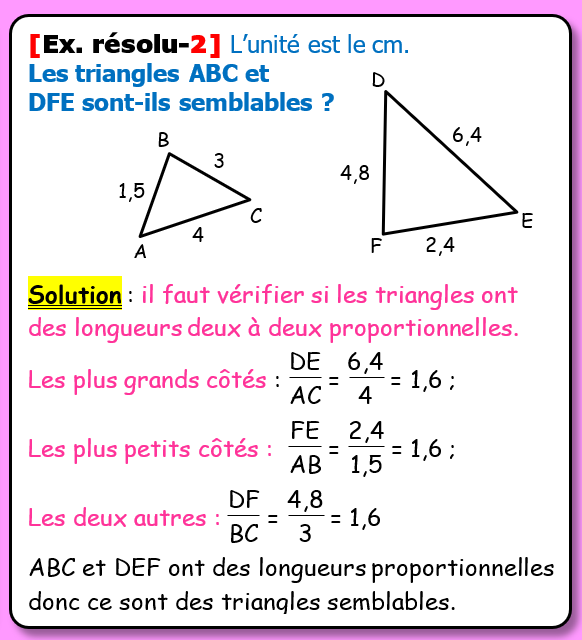 [Ex. résolu-2] L'unité est le cm.
Les triangles ABC et DFE sont-ils semblables ?

B
3
1,5
C
4
A

D
6,4
4,8
E
F
2,4

Solution : il faut vérifier si les triangles ont des longueurs deux à deux proportionnelles.

Les plus grands côtés : $\frac{DE}{AC} = \frac{6,4}{4} = 1,6$ ;

Les plus petits côtés : $\frac{FE}{AB} = \frac{2,4}{1,5} = 1,6$ ;

Les deux autres : $\frac{DF}{BC} = \frac{4,8}{3} = 1,6$

ABC et DEF ont des longueurs proportionnelles donc ce sont des triangles semblables.